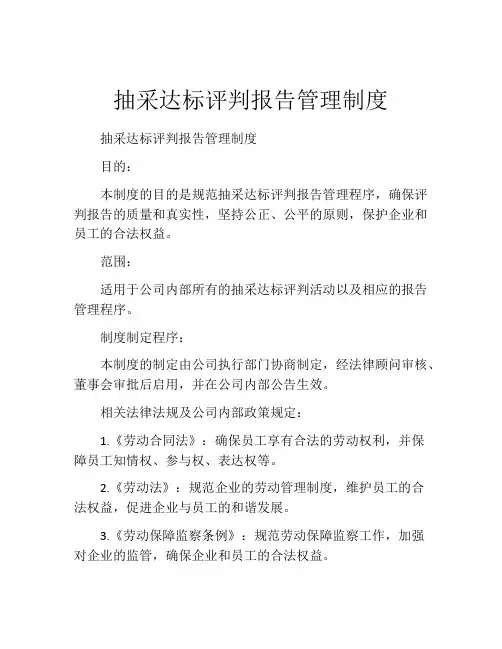 抽采达标评判报告管理制度

抽采达标评判报告管理制度

目的：

本制度的目的是规范抽采达标评判报告管理程序，确保评判报告的质量和真实性，坚持公正、公平的原则，保护企业和员工的合法权益。

范围：

适用于公司内部所有的抽采达标评判活动以及相应的报告管理程序。

制度制定程序：

本制度的制定由公司执行部门协商制定，经法律顾问审核、董事会审批后启用，并在公司内部公告生效。

相关法律法规及公司内部政策规定：

1.《劳动合同法》：确保员工享有合法的劳动权利，并保障员工知情权、参与权、表达权等。

2.《劳动法》：规范企业的劳动管理制度，维护员工的合法权益，促进企业与员工的和谐发展。

3.《劳动保障监察条例》：规范劳动保障监察工作，加强对企业的监管，确保企业和员工的合法权益。